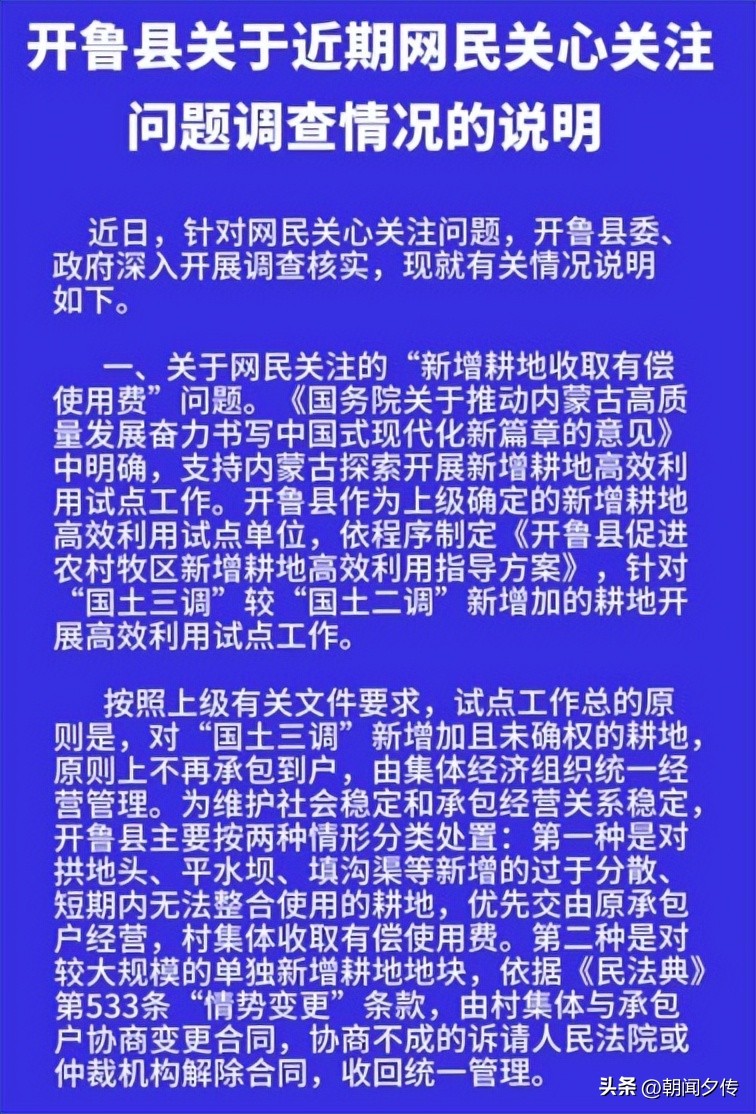 开鲁县关于近期网民关心关注问题调查情况的说明

近日，针对网民关心关注问题，开鲁县委、政府深入开展调查核实，现就有关情况说明如下。

一、关于网民关注的“新增耕地收取有偿使用费”问题。《国务院关于推动内蒙古高质量发展奋力书写中国式现代化新篇章的意见》中明确，支持内蒙古探索开展新增耕地高效利用试点工作。开鲁县作为上级确定的新增耕地高效利用试点单位，依程序制定《开鲁县促进农村牧区新增耕地高效利用指导方案》，针对“国土三调”较“国土二调”新增加的耕地开展高效利用试点工作。

按照上级有关文件要求，试点工作总的原则是，对“国土三调”新增加且未确权的耕地，原则上不再承包到户，由集体经济组织统一经营管理。为维护社会稳定和承包经营关系稳定，开鲁县主要按两种情形分类处置：第一种是对拱地头、平水坝、填沟渠等新增的过于分散、短期内无法整合使用的耕地，优先交由原承包户经营，村集体收取有偿使用费。第二种是对较大规模的单独新增耕地地块，依据《民法典》第533条“情势变更”条款，由村集体与承包户协商变更合同，协商不成的诉请人民法院或仲裁机构解除合同，收回统一管理。

头条 @朝闻夕传